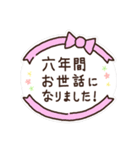 六年間
お世話に
なりました!